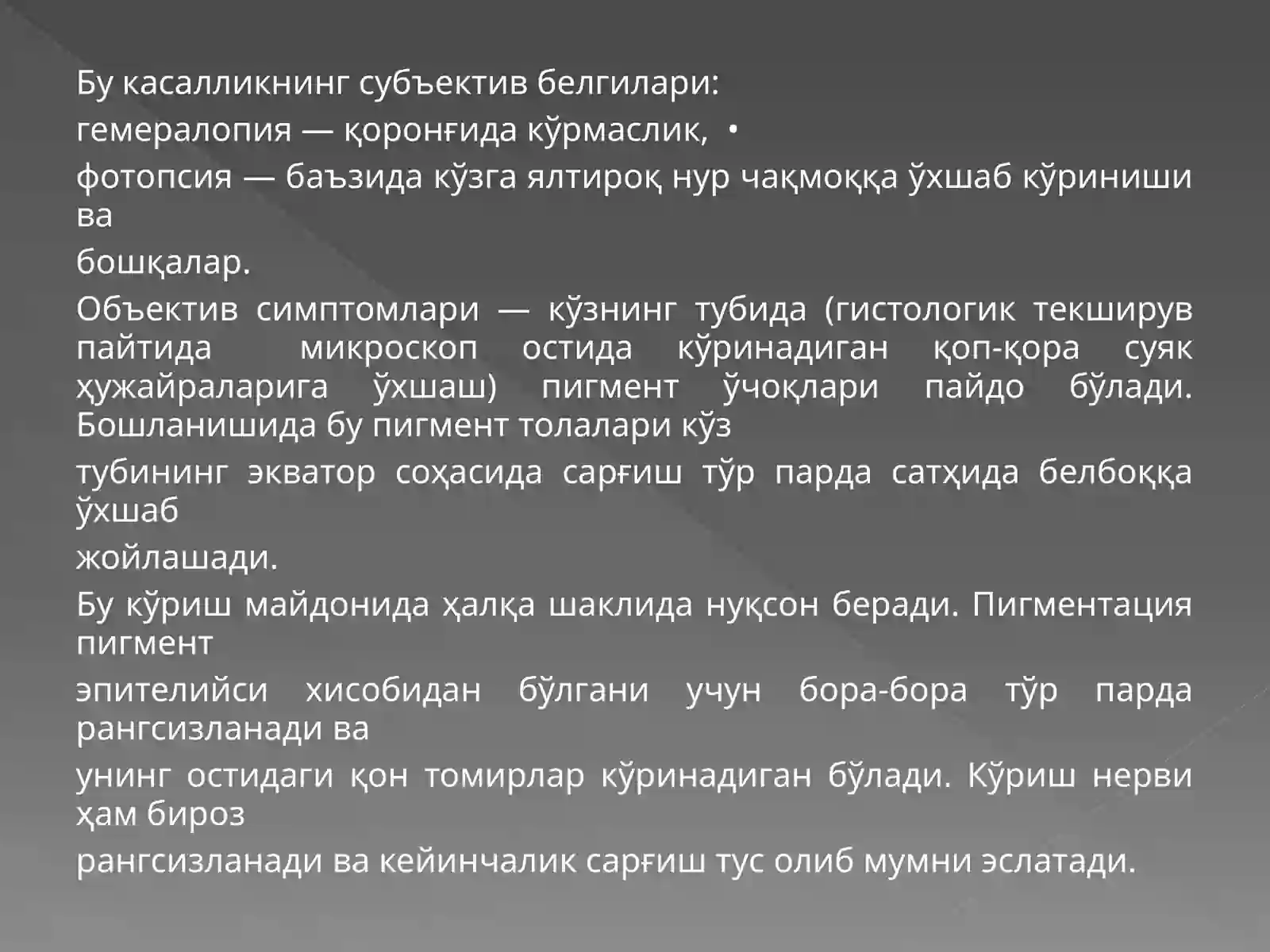 Бу касалликнинг субъектив белгилари:

гемералопия — қоронғида кўрмаслик, •

фотопсия — баъзида кўзга ялтироқ нур чақмоққа ўхшаб кўриниши ва

бошқалар.

Объектив симптомлари — кўзнинг тубида (гистологик текширув пайтида микроскоп остида кўринадиган қоп-қора суяк ҳужайраларига ўхшаш) пигмент ўчоқлари пайдо бўлади. Бошланишида бу пигмент толалари кўз

тубининг экватор соҳасида сарғиш тўр парда сатҳида белбоққа ўхшаб

жойлашади.

Бу кўриш майдонида ҳалқа шаклида нуқсон беради. Пигментация пигмент

эпителийси хисобидан бўлгани учун бора-бора тўр парда рангсизланади ва

унинг остидаги қон томирлар кўринадиган бўлади. Кўриш нерви ҳам бироз

рангсизланади ва кейинчалик сарғиш тус олиб мумни эслатади.